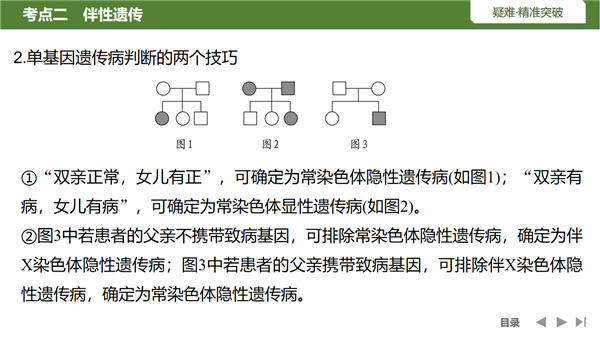 考点二 伴性遗传

疑难·精准突破

2.单基因遗传病判断的两个技巧

图1 图2 图3

①“双亲正常，女儿有正”，可确定为常染色体隐性遗传病(如图1)；“双亲有病，女儿有病”，可确定为常染色体显性遗传病(如图2)。

②图3中若患者的父亲不携带致病基因，可排除常染色体隐性遗传病，确定为伴X染色体隐性遗传病；图3中若患者的父亲携带致病基因，可排除伴X染色体隐性遗传病，确定为常染色体隐性遗传病。

目录